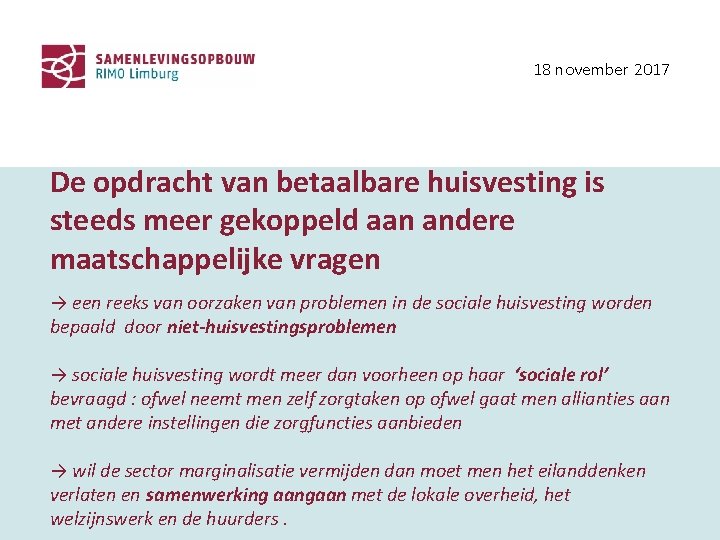 SAMENLEVINGSOPBOUW
RIMO Limburg

18 november 2017

De opdracht van betaalbare huisvesting is steeds meer gekoppeld aan andere maatschappelijke vragen

→ een reeks van oorzaken van problemen in de sociale huisvesting worden bepaald door niet-huisvestingsproblemen

→ sociale huisvesting wordt meer dan voorheen op haar 'sociale rol' bevraagd : ofwel neemt men zelf zorgtaken op ofwel gaat men allianties aan met andere instellingen die zorgfuncties aanbieden

→ wil de sector marginalisatie vermijden dan moet men het eilanddenken verlaten en samenwerking aangaan met de lokale overheid, het welzijnswerk en de huurders .